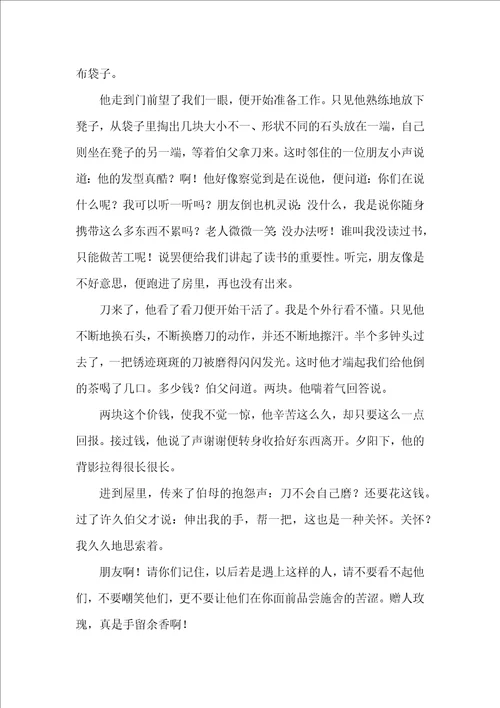 布袋子。

他走到门前望了我们一眼，便开始准备工作。只见他熟练地放下凳子，从袋子里掏出几块大小不一、形状不同的石头放在一端，自己则坐在凳子的另一端，等着伯父拿刀来。这时邻住的一位朋友小声说道：他的发型真酷？啊！他好像察觉到是在说他，便问道：你们在说什么呢？我可以听一听吗？朋友倒也机灵说：没什么，我是说你随身携带这么多东西不累吗？老人微微一笑 没办法呀！谁叫我没读过书，只能做苦工呢！说罢便给我们讲起了读书的重要性。听完，朋友像是不好意思，便跑进了房里，再也没有出来。

刀来了，他看了看刀便开始干活了。我是个外行看不懂。只见他不断地换石头，不断换磨刀的动作，并还不断地擦汗。半个多钟头过去了，一把锈迹斑斑的刀被磨得闪闪发光。这时他才端起我们给他倒的茶喝了几口。多少钱？伯父问道。两块。他喘着气回答说。

两块这个价钱，使我不觉一惊，他辛苦这么久，却只要这么一点回报。接过钱，他说了声谢谢便转身收拾好东西离开。夕阳下，他的背影拉得很长很长。

进到屋里，传来了伯母的抱怨声：刀不会自己磨？还要花这钱。过了许久伯父才说：伸出我的手，帮一把，这也是一种关怀。关怀？我久久地思索着。

朋友啊！请你们记住，以后若是遇上这样的人，请不要看不起他们，不要嘲笑他们，更不要让他们在你面前品尝施舍的苦涩。赠人玫瑰，真是手留余香啊！